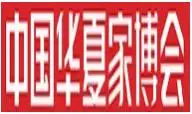 中国华夏家博会